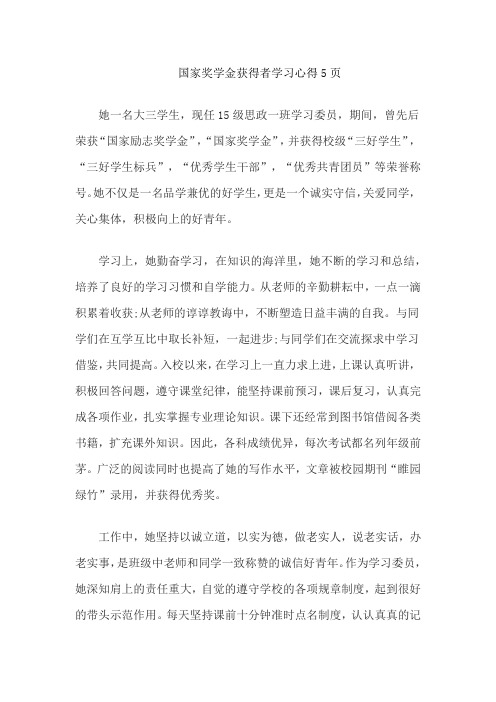 国家奖学金获得者学习心得5页

她一名大三学生，现任15级思政一班学习委员，期间，曾先后荣获“国家励志奖学金”，“国家奖学金”，并获得校级“三好学生”，“三好学生标兵”，“优秀学生干部”，“优秀共青团员”等荣誉称号。她不仅是一名品学兼优的好学生，更是一个诚实守信，关爱同学，关心集体，积极向上的好青年。

学习上，她勤奋学习，在知识的海洋里，她不断的学习和总结，培养了良好的学习习惯和自学能力。从老师的辛勤耕耘中，一点一滴积累着收获;从老师的谆谆教诲中，不断塑造日益丰满的自我。与同学们在互学互比中取长补短，一起进步;与同学们在交流探求中学习借鉴，共同提高。入校以来，在学习上一直力求上进，上课认真听讲，积极回答问题，遵守课堂纪律，能坚持课前预习，课后复习，认真完成各项作业，扎实掌握专业理论知识。课下还经常到图书馆借阅各类书籍，扩充课外知识。因此，各科成绩优异，每次考试都名列年级前茅。广泛的阅读同时也提高了她的写作水平，文章被校园期刊“睢园绿竹”录用，并获得优秀奖。

工作中，她坚持以诚立道，以实为德，做老实人，说老实话，办老实事，是班级中老师和同学一致称赞的诚信好青年。作为学习委员，她深知肩上的责任重大，自觉的遵守学校的各项规章制度，起到很好的带头示范作用。每天坚持课前十分钟准时点名制度，认认真真的记